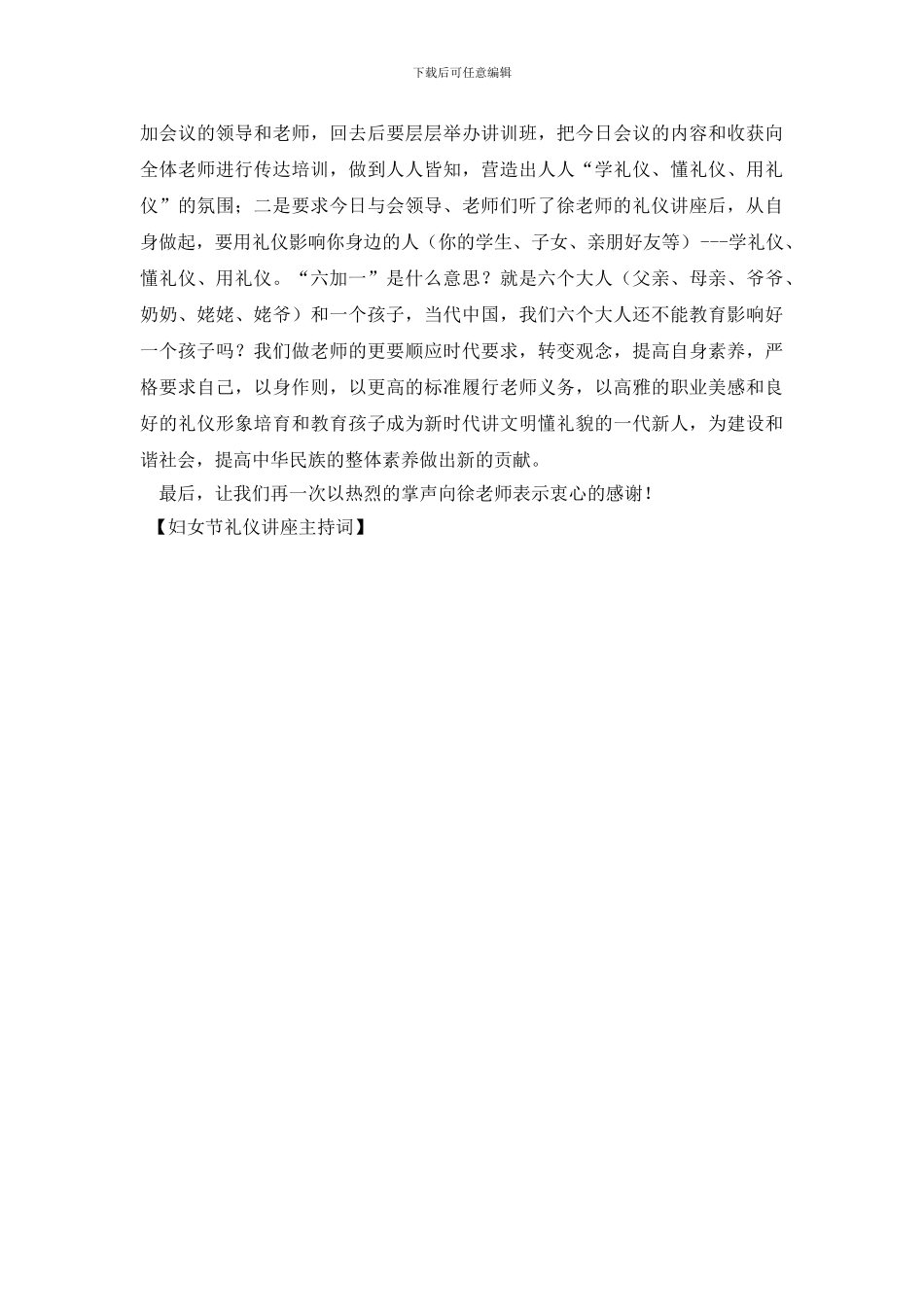 下载后可任意编辑

加会议的领导和老师，回去后要层层举办讲训班，把今日会议的内容和收获向全体老师进行传达培训，做到人人皆知，营造出人人“学礼仪、懂礼仪、用礼仪”的氛围；二是要求今日与会领导、老师们听了徐老师的礼仪讲座后，从自身做起，要用礼仪影响你身边的人（你的学生、子女、亲朋好友等）---学礼仪、懂礼仪、用礼仪。“六加一”是什么意思？就是六个大人（父亲、母亲、爷爷、奶奶、姥姥、姥爷）和一个孩子，当代中国，我们六个大人还不能教育影响好一个孩子吗？我们做老师的更要顺应时代要求，转变观念，提高自身素养，严格要求自己，以身作则，以更高的标准履行老师义务，以高雅的职业美感和良好的礼仪形象培育和教育孩子成为新时代讲文明懂礼貌的一代新人，为建设和谐社会，提高中华民族的整体素养做出新的贡献。

最后，让我们再一次以热烈的掌声向徐老师表示衷心的感谢！

【妇女节礼仪讲座主持词】